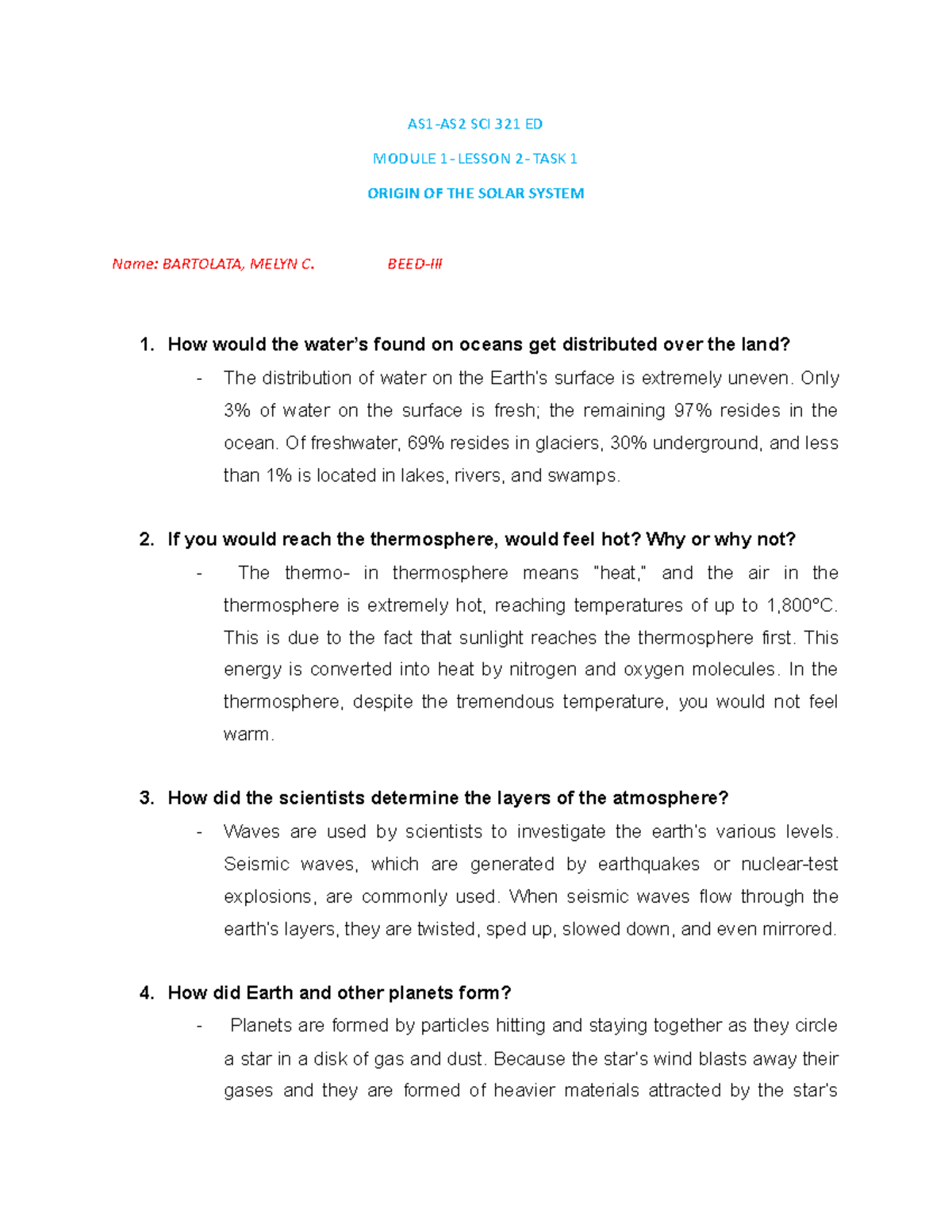 AS1-AS2 SCI 321 ED

MODULE 1- LESSON 2- TASK 1

ORIGIN OF THE SOLAR SYSTEM

Name: BARTOLATA, MELYN C. BEED-III

1. How would the water's found on oceans get distributed over the land?
- The distribution of water on the Earth's surface is extremely uneven. Only 3% of water on the surface is fresh; the remaining 97% resides in the ocean. Of freshwater, 69% resides in glaciers, 30% underground, and less than 1% is located in lakes, rivers, and swamps.

2. If you would reach the thermosphere, would feel hot? Why or why not?
- The thermo- in thermosphere means "heat," and the air in the thermosphere is extremely hot, reaching temperatures of up to 1,800°C. This is due to the fact that sunlight reaches the thermosphere first. This energy is converted into heat by nitrogen and oxygen molecules. In the thermosphere, despite the tremendous temperature, you would not feel warm.

3. How did the scientists determine the layers of the atmosphere?
- Waves are used by scientists to investigate the earth's various levels. Seismic waves, which are generated by earthquakes or nuclear-test explosions, are commonly used. When seismic waves flow through the earth's layers, they are twisted, sped up, slowed down, and even mirrored.

4. How did Earth and other planets form?
- Planets are formed by particles hitting and staying together as they circle a star in a disk of gas and dust. Because the star's wind blasts away their gases and they are formed of heavier materials attracted by the star's